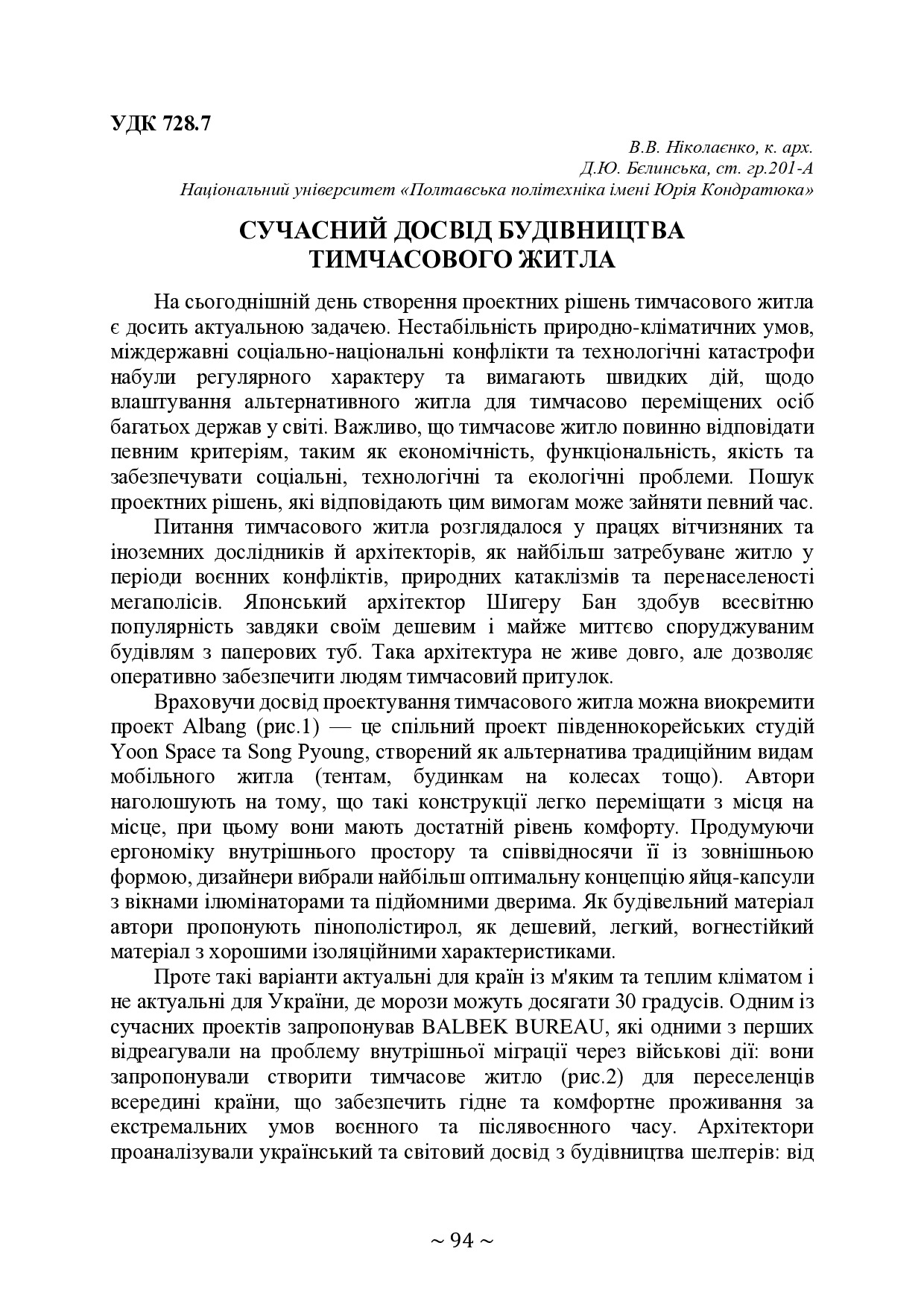 УДК 728.7

В.В. Ніколаєнко, к. арх.
Д.Ю. Бєлинська, ст. гр.201-А
Національний університет «Полтавська політехніка імені Юрія Кондратюка»

СУЧАСНИЙ ДОСВІД БУДІВНИЦТВА ТИМЧАСОВОГО ЖИТЛА

На сьогоднішній день створення проектних рішень тимчасового житла є досить актуальною задачею. Нестабільність природно-кліматичних умов, міждержавні соціально-національні конфлікти та технологічні катастрофи набули регулярного характеру та вимагають швидких дій, щодо влаштування альтернативного житла для тимчасово переміщених осіб багатьох держав у світі. Важливо, що тимчасове житло повинно відповідати певним критеріям, таким як економічність, функціональність, якість та забезпечувати соціальні, технологічні та екологічні проблеми. Пошук проектних рішень, які відповідають цим вимогам може зайняти певний час.

Питання тимчасового житла розглядалося у працях вітчизняних та іноземних дослідників й архітекторів, як найбільш затребуване житло у періоди воєнних конфліктів, природних катаклізмів та перенаселеності мегаполісів. Японський архітектор Шигеру Бан здобув всесвітню популярність завдяки своїм дешевим і майже миттєво споруджуваним будівлям з паперових туб. Така архітектура не живе довго, але дозволяє оперативно забезпечити людям тимчасовий притулок.

Враховучи досвід проектування тимчасового житла можна виокремити проект Albang (рис.1) — це спільний проект південнокорейських студій Yoon Space та Song Pyoung, створений як альтернатива традиційним видам мобільного житла (тентам, будинкам на колесах тощо). Автори наголошують на тому, що такі конструкції легко переміщати з місця на місце, при цьому вони мають достатній рівень комфорту. Продумуючи ергономіку внутрішнього простору та співвідносячи її із зовнішньою формою, дизайнери вибрали найбільш оптимальну концепцію яйця-капсули з вікнами ілюмінаторами та підйомними дверима. Як будівельний матеріал автори пропонують пінополістирол, як дешевий, легкий, вогнестійкий матеріал з хорошими ізоляційними характеристиками.

Проте такі варіанти актуальні для країн із м'яким та теплим кліматом і не актуальні для України, де морози можуть досягати 30 градусів. Одним із сучасних проектів запропонував BALBEK BUREAU, які одними з перших відреагували на проблему внутрішньої міграції через військові дії: вони запропонували створити тимчасове житло (рис.2) для переселенців всередині країни, що забезпечить гідне та комфортне проживання за екстремальних умов воєнного та післявоєнного часу. Архітектори проаналізували український та світовий досвід з будівництва шелтерів: від

~ 94 ~